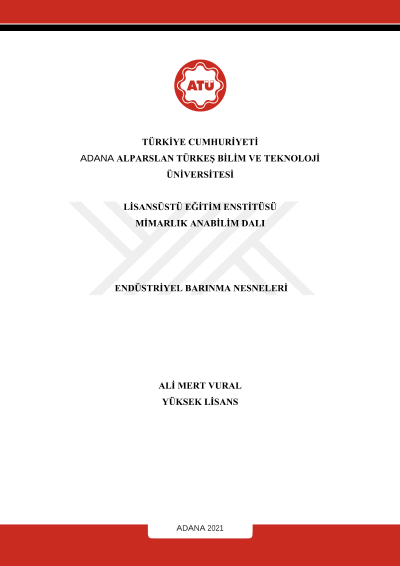 ATÜ

TÜRKİYE CUMHURİYETİ
ADANA ALPARSLAN TÜRKEŞ BİLİM VE TEKNOLOJİ
ÜNİVERSİTESİ

LİSANSÜSTÜ EĞİTİM ENSTİTÜSÜ
MİMARLIK ANABİLİM DALI

ENDÜSTRİYEL BARINMA NESNELERİ

ALİ MERT VURAL
YÜKSEK LİSANS

ADANA 2021